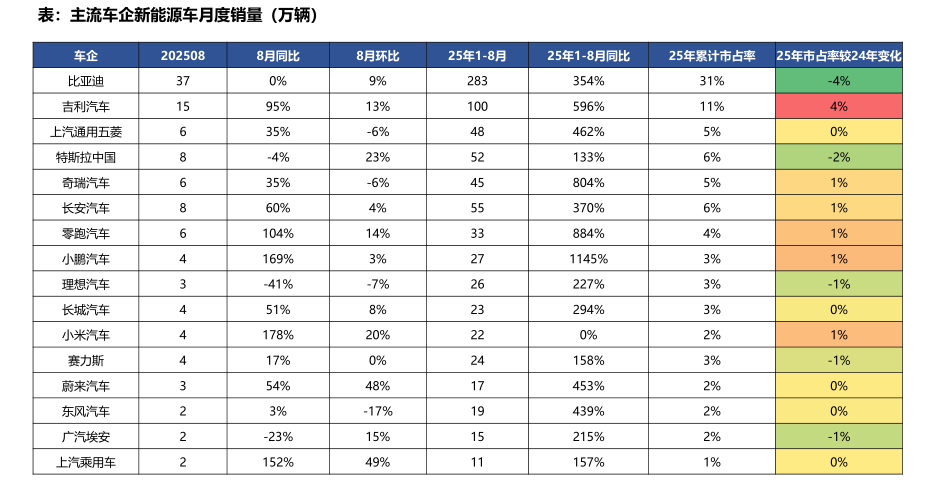 表：主流车企新能源车月度销量（万辆）

| 车企 | 202508 | 8月同比 | 8月环比 | 25年1-8月 | 25年1-8月同比 | 25年累计市占率 | 25年市占率较24年变化 |
|---|---|---|---|---|---|---|---|
| 比亚迪 | 37 | 0% | 9% | 283 | 354% | 31% | -4% |
| 吉利汽车 | 15 | 95% | 13% | 100 | 596% | 11% | 4% |
| 上汽通用五菱 | 6 | 35% | -6% | 48 | 462% | 5% | 0% |
| 特斯拉中国 | 8 | -4% | 23% | 52 | 133% | 6% | -2% |
| 奇瑞汽车 | 6 | 35% | -6% | 45 | 804% | 5% | 1% |
| 长安汽车 | 8 | 60% | 4% | 55 | 370% | 6% | 1% |
| 零跑汽车 | 6 | 104% | 14% | 33 | 884% | 4% | 1% |
| 小鹏汽车 | 4 | 169% | 3% | 27 | 1145% | 3% | 1% |
| 理想汽车 | 3 | -41% | -7% | 26 | 227% | 3% | -1% |
| 长城汽车 | 4 | 51% | 8% | 23 | 294% | 3% | 0% |
| 小米汽车 | 4 | 178% | 20% | 22 | 0% | 2% | 1% |
| 赛力斯 | 4 | 17% | 0% | 24 | 158% | 3% | -1% |
| 蔚来汽车 | 3 | 54% | 48% | 17 | 453% | 2% | 0% |
| 东风汽车 | 2 | 3% | -17% | 19 | 439% | 2% | 0% |
| 广汽埃安 | 2 | -23% | 15% | 15 | 215% | 2% | -1% |
| 上汽乘用车 | 2 | 152% | 49% | 11 | 157% | 1% | 0% |